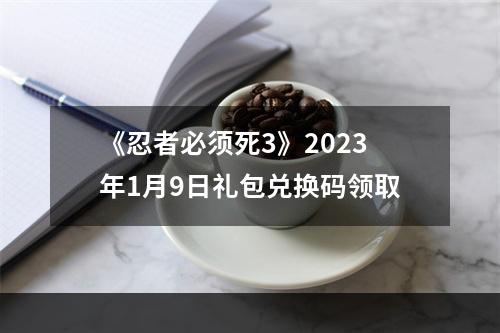 《忍者必须死3》2023年1月9日礼包兑换码领取